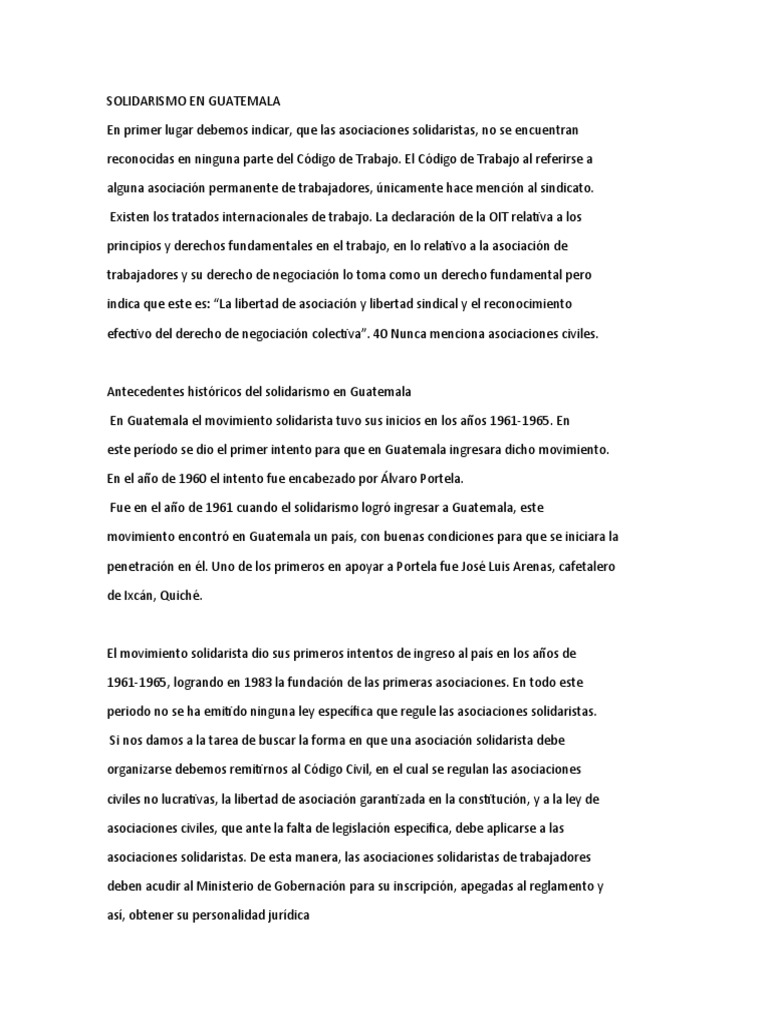 SOLIDARISMO EN GUATEMALA

En primer lugar debemos indicar, que las asociaciones solidaristas, no se encuentran reconocidas en ninguna parte del Código de Trabajo. El Código de Trabajo al referirse a alguna asociación permanente de trabajadores, únicamente hace mención al sindicato. Existen los tratados internacionales de trabajo. La declaración de la OIT relativa a los principios y derechos fundamentales en el trabajo, en lo relativo a la asociación de trabajadores y su derecho de negociación lo toma como un derecho fundamental pero indica que este es: "La libertad de asociación y libertad sindical y el reconocimiento efectivo del derecho de negociación colectiva". 40 Nunca menciona asociaciones civiles.

Antecedentes históricos del solidarismo en Guatemala

En Guatemala el movimiento solidarista tuvo sus inicios en los años 1961-1965. En este período se dio el primer intento para que en Guatemala ingresara dicho movimiento. En el año de 1960 el intento fue encabezado por Álvaro Portela.

Fue en el año de 1961 cuando el solidarismo logró ingresar a Guatemala, este movimiento encontró en Guatemala un país, con buenas condiciones para que se iniciara la penetración en él. Uno de los primeros en apoyar a Portela fue José Luis Arenas, cafetalero de Ixcán, Quiché.

El movimiento solidarista dio sus primeros intentos de ingreso al país en los años de 1961-1965, logrando en 1983 la fundación de las primeras asociaciones. En todo este periodo no se ha emitido ninguna ley específica que regule las asociaciones solidaristas.

Si nos damos a la tarea de buscar la forma en que una asociación solidarista debe organizarse debemos remitirnos al Código Civil, en el cual se regulan las asociaciones civiles no lucrativas, la libertad de asociación garantizada en la constitución, y a la ley de asociaciones civiles, que ante la falta de legislación específica, debe aplicarse a las asociaciones solidaristas. De esta manera, las asociaciones solidaristas de trabajadores deben acudir al Ministerio de Gobernación para su inscripción, apegadas al reglamento y así, obtener su personalidad jurídica